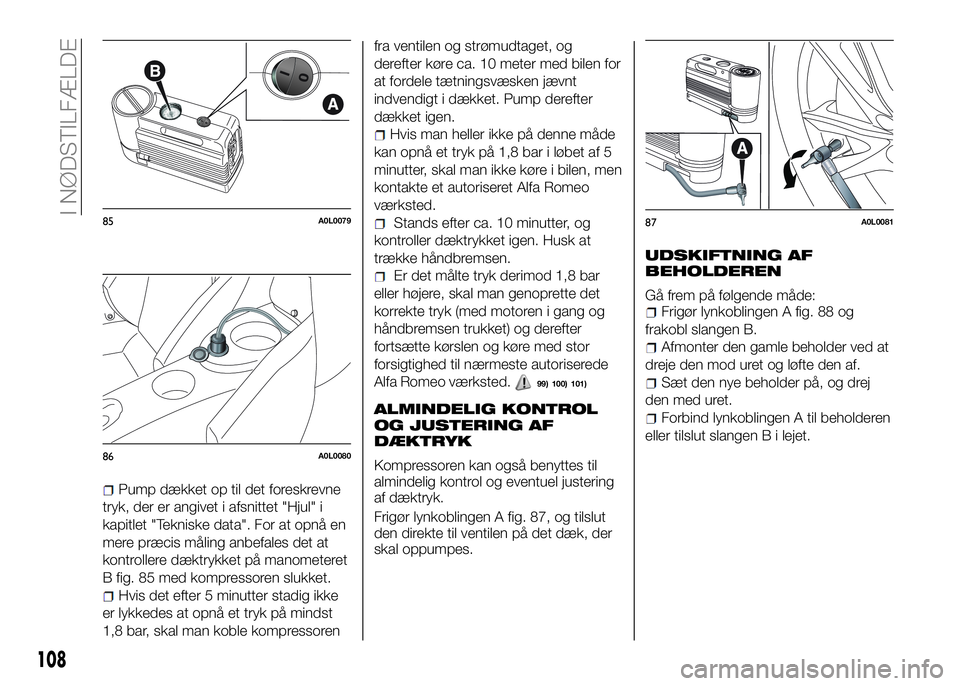 I NØDSTILFÆLDE

B

A

85 A0L0079

86 A0L0080

Pump dækket op til det foreskrevne tryk, der er angivet i afsnittet "Hjul" i kapitlet "Tekniske data". For at opnå en mere præcis måling anbefales det at kontrollere dæktrykket på manometeret B fig. 85 med kompressoren slukket.

Hvis det efter 5 minutter stadig ikke er lykkedes at opnå et tryk på mindst 1,8 bar, skal man koble kompressoren fra ventilen og strømudtaget, og derefter køre ca. 10 meter med bilen for at fordele tætningsvæsken jævnt indvendigt i dækket. Pump derefter dækket igen.

Hvis man heller ikke på denne måde kan opnå et tryk på 1,8 bar i løbet af 5 minutter, skal man ikke køre i bilen, men kontakte et autoriseret Alfa Romeo værksted.

Stands efter ca. 10 minutter, og kontroller dæktrykket igen. Husk at trække håndbremsen.

Er det målte tryk derimod 1,8 bar eller højere, skal man genoprette det korrekte tryk (med motoren i gang og håndbremsen trukket) og derefter fortsætte kørslen og køre med stor forsigtighed til nærmeste autoriserede Alfa Romeo værksted. 99) 100) 101)

ALMINDELIG KONTROL OG JUSTERING AF DÆKTRYK

Kompressoren kan også benyttes til almindelig kontrol og eventuel justering af dæktryk.

Frigør lynkoblingen A fig. 87, og tilslut den direkte til ventilen på det dæk, der skal oppumpes.

A

87 A0L0081

UDSKIFTNING AF BEHOLDEREN

Gå frem på følgende måde:

Frigør lynkoblingen A fig. 88 og frakobl slangen B.

Afmonter den gamle beholder ved at dreje den mod uret og løfte den af.

Sæt den nye beholder på, og drej den med uret.

Forbind lynkoblingen A til beholderen eller tilslut slangen B i lejet.

108

carmanualsonline.info